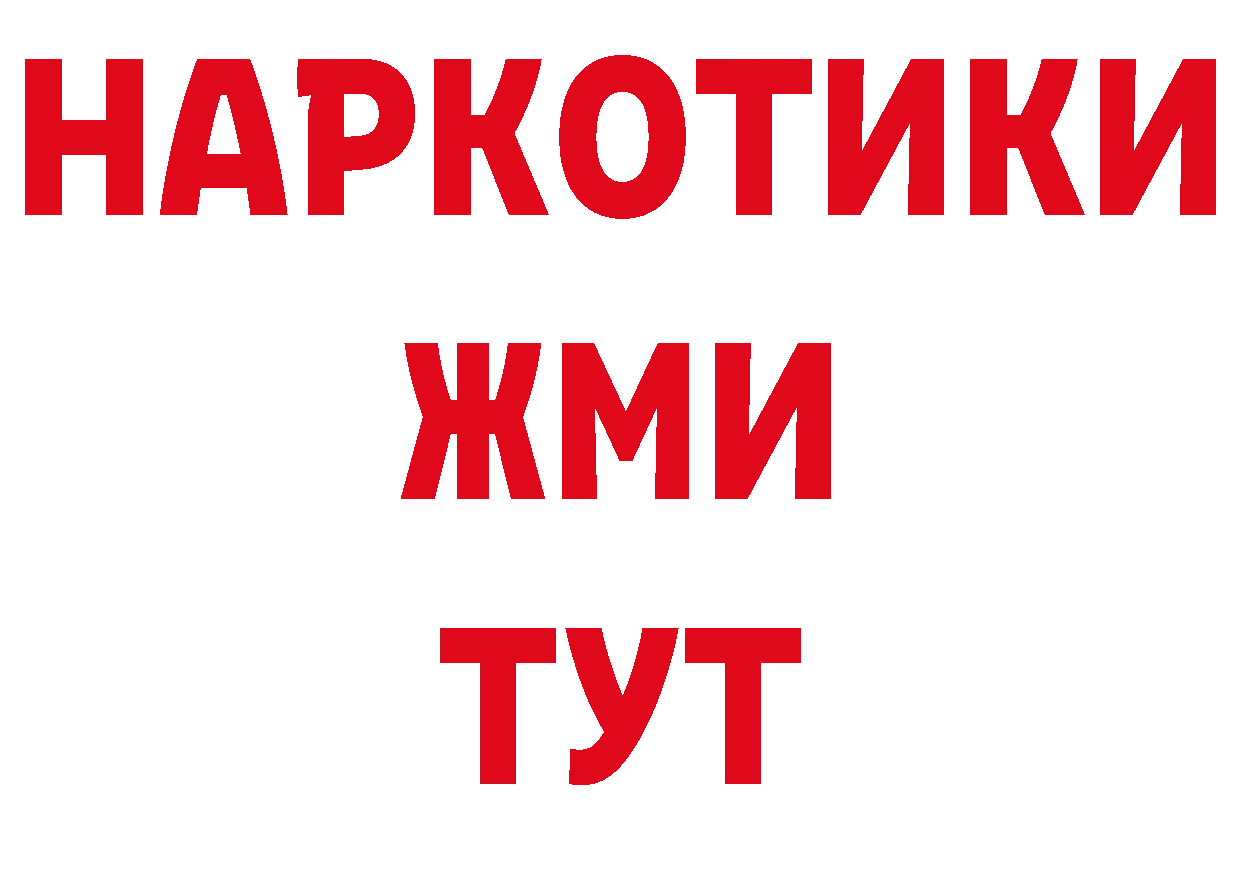 НАРКОТИКИ
ЖМИ
ТУТ